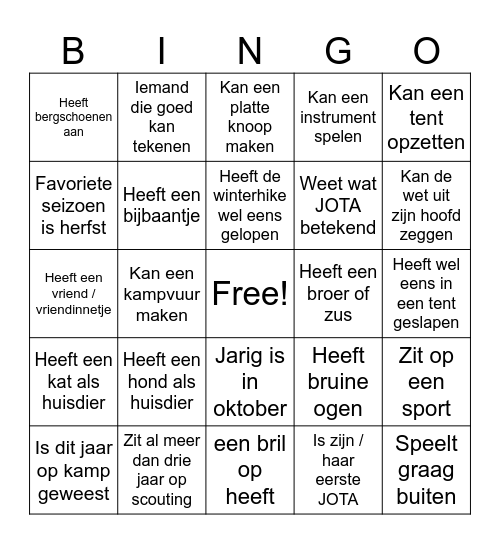 | B | I | N | G | O |
|---|---|---|---|---|
| Heeft bergschoenen aan | Iemand die goed kan tekenen | Kan een platte knoop maken | Kan een instrument spelen | Kan een tent opzetten |
| Favoriete seizoen is herfst | Heeft een bijbaantje | Heeft de winterhike wel eens gelopen | Weet wat JOTA betekend | Kan de wet uit zijn hoofd zeggen |
| Heeft een vriend / vriendinnetje | Kan een kampvuur maken | Free! | Heeft een broer of zus | Heeft wel eens in een tent geslapen |
| Heeft een kat als huisdier | Heeft een hond als huisdier | Jarig is in oktober | Heeft bruine ogen | Zit op een sport |
| Is dit jaar op kamp geweest | Zit al meer dan drie jaar op scouting | een bril op heeft | Is zijn / haar eerste JOTA | Speelt graag buiten |